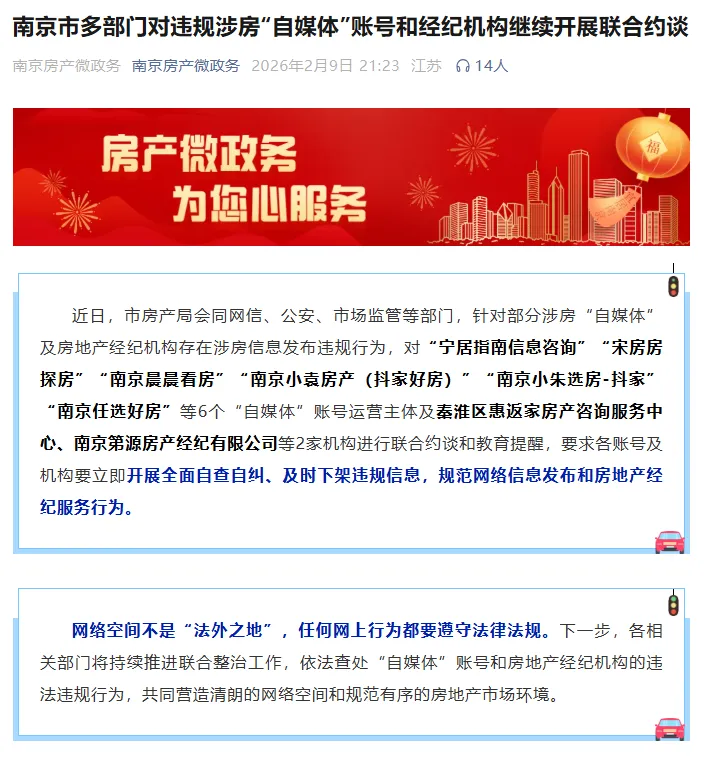 南京市多部门对违规涉房“自媒体”账号和经纪机构继续开展联合约谈

南京房产微政务 南京房产微政务 2026年2月9日 21:23 江苏 14人

房产微政务
为您心服务

福

近日，市房产局会同网信、公安、市场监管等部门，针对部分涉房“自媒体”及房地产经纪机构存在涉房信息发布违规行为，对“宁居指南信息咨询”“宋房房探房”“南京晨晨看房”“南京小袁房产（抖家好房）”“南京小朱选房-抖家”“南京任选好房”等6个“自媒体”账号运营主体及秦淮区惠返家房产咨询服务中心、南京第源房产经纪有限公司等2家机构进行联合约谈和教育提醒，要求各账号及机构要立即开展全面自查自纠、及时下架违规信息，规范网络信息发布和房地产经纪服务行为。

网络空间不是“法外之地”，任何网上行为都要遵守法律法规。下一步，各相关部门将持续推进联合整治工作，依法查处“自媒体”账号和房地产经纪机构的违法违规行为，共同营造清朗的网络空间和规范有序的房地产市场环境。